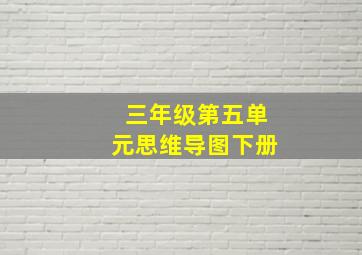 三年级第五单元思维导图下册